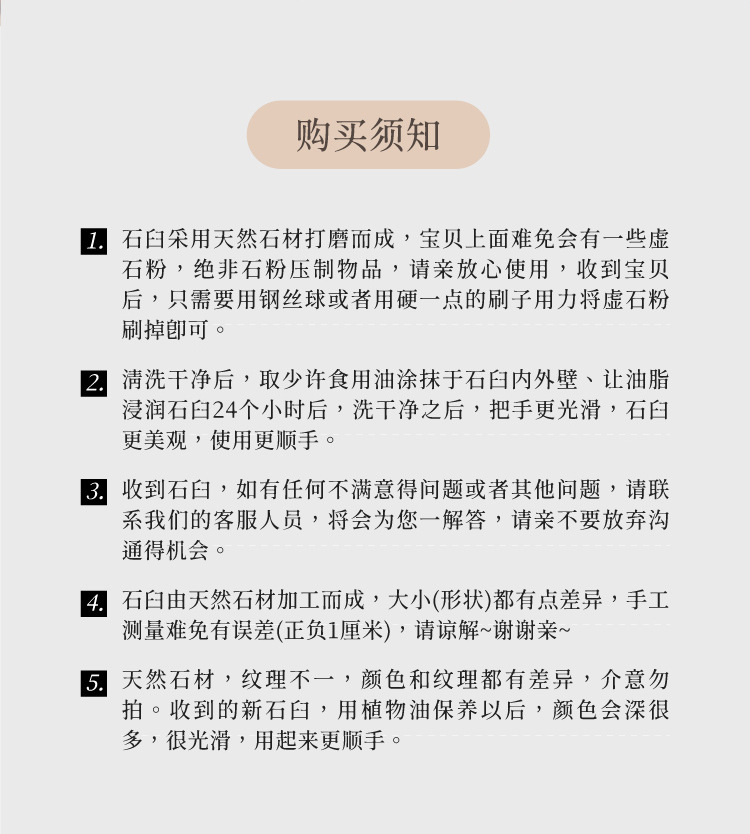 购买须知

1. 石臼采用天然石材打磨而成，宝贝上面难免会有一些虚石粉，绝非石粉压制物品，请亲放心使用，收到宝贝后，只需要用钢丝球或者用硬一点的刷子用力将虚石粉刷掉即可。

2. 清洗干净后，取少许食用油涂抹于石臼内外壁、让油脂浸润石臼24个小时后，洗干净之后，把手更光滑，石臼更美观，使用更顺手。

3. 收到石臼，如有任何不满意得问题或者其他问题，请联系我们的客服人员，将会为您一解答，请亲不要放弃沟通得机会。

4. 石臼由天然石材加工而成，大小(形状)都有点差异，手工测量难免有误差(正负1厘米)，请谅解~谢谢亲~

5. 天然石材，纹理不一，颜色和纹理都有差异，介意勿拍。收到的新石臼，用植物油保养以后，颜色会深很多，很光滑，用起来更顺手。